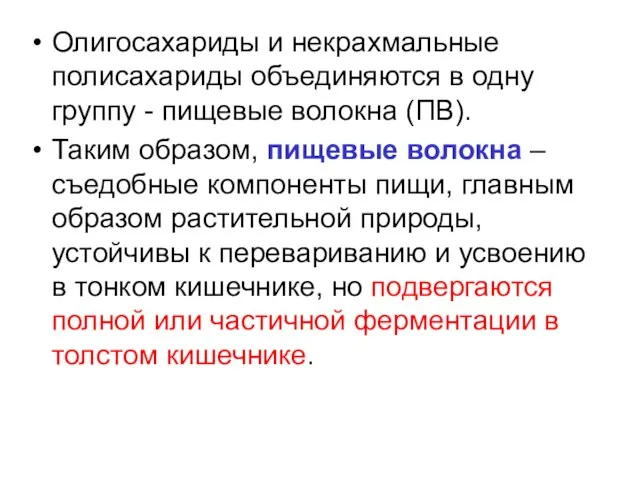 • Олигосахариды и некрахмальные полисахариды объединяются в одну группу - пищевые волокна (ПВ).

• Таким образом, пищевые волокна – съедобные компоненты пищи, главным образом растительной природы, устойчивы к перевариванию и усвоению в тонком кишечнике, но подвергаются полной или частичной ферментации в толстом кишечнике.